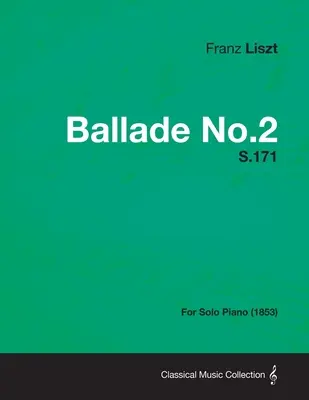 Franz Liszt

Ballade No.2
S.171

For Solo Piano (1853)

Classical Music Collection